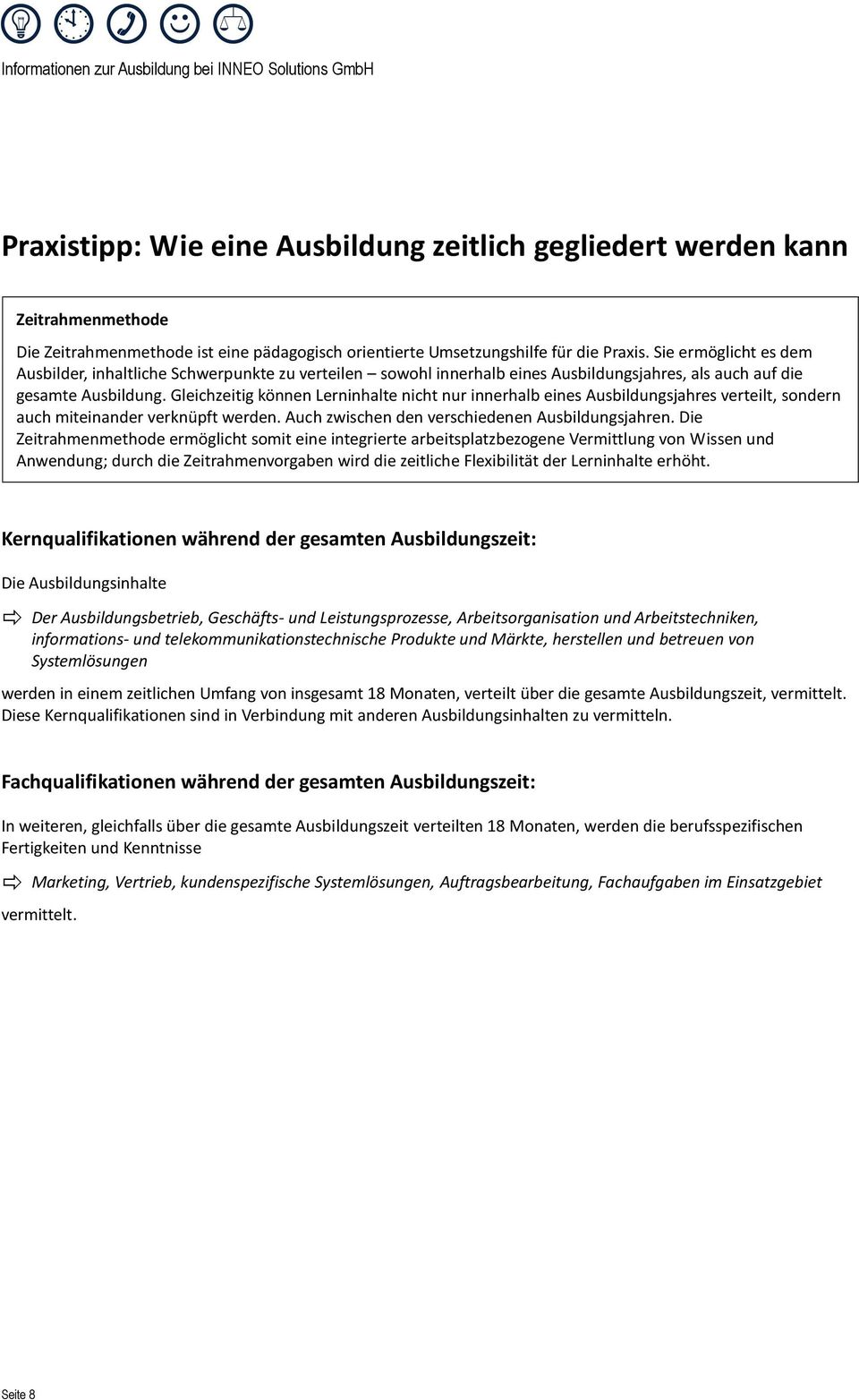 Informationen zur Ausbildung bei INNEO Solutions GmbH

Praxistipp: Wie eine Ausbildung zeitlich gegliedert werden kann

Zeitrahmenmethode

Die Zeitrahmenmethode ist eine pädagogisch orientierte Umsetzungshilfe für die Praxis. Sie ermöglicht es dem Ausbilder, inhaltliche Schwerpunkte zu verteilen – sowohl innerhalb eines Ausbildungsjahres, als auch auf die gesamte Ausbildung. Gleichzeitig können Lerninhalte nicht nur innerhalb eines Ausbildungsjahres verteilt, sondern auch miteinander verknüpft werden. Auch zwischen den verschiedenen Ausbildungsjahren. Die Zeitrahmenmethode ermöglicht somit eine integrierte arbeitsplatzbezogene Vermittlung von Wissen und Anwendung; durch die Zeitrahmenvorgaben wird die zeitliche Flexibilität der Lerninhalte erhöht.

Kernqualifikationen während der gesamten Ausbildungszeit:

Die Ausbildungsinhalte

Der Ausbildungsbetrieb, Geschäfts- und Leistungsprozesse, Arbeitsorganisation und Arbeitstechniken, informations- und telekommunikationstechnische Produkte und Märkte, herstellen und betreuen von Systemlösungen

werden in einem zeitlichen Umfang von insgesamt 18 Monaten, verteilt über die gesamte Ausbildungszeit, vermittelt. Diese Kernqualifikationen sind in Verbindung mit anderen Ausbildungsinhalten zu vermitteln.

Fachqualifikationen während der gesamten Ausbildungszeit:

In weiteren, gleichfalls über die gesamte Ausbildungszeit verteilten 18 Monaten, werden die berufsspezifischen Fertigkeiten und Kenntnisse

Marketing, Vertrieb, kundenspezifische Systemlösungen, Auftragsbearbeitung, Fachaufgaben im Einsatzgebiet

vermittelt.

Seite 8